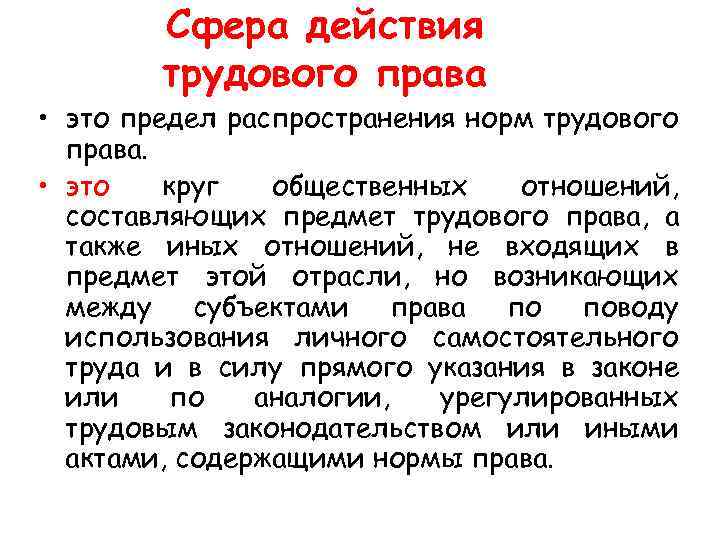 Сфера действия трудового права

• это предел распространения норм трудового права.

• это круг общественных отношений, составляющих предмет трудового права, а также иных отношений, не входящих в предмет этой отрасли, но возникающих между субъектами права по поводу использования личного самостоятельного труда и в силу прямого указания в законе или по аналогии, урегулированных трудовым законодательством или иными актами, содержащими нормы права.